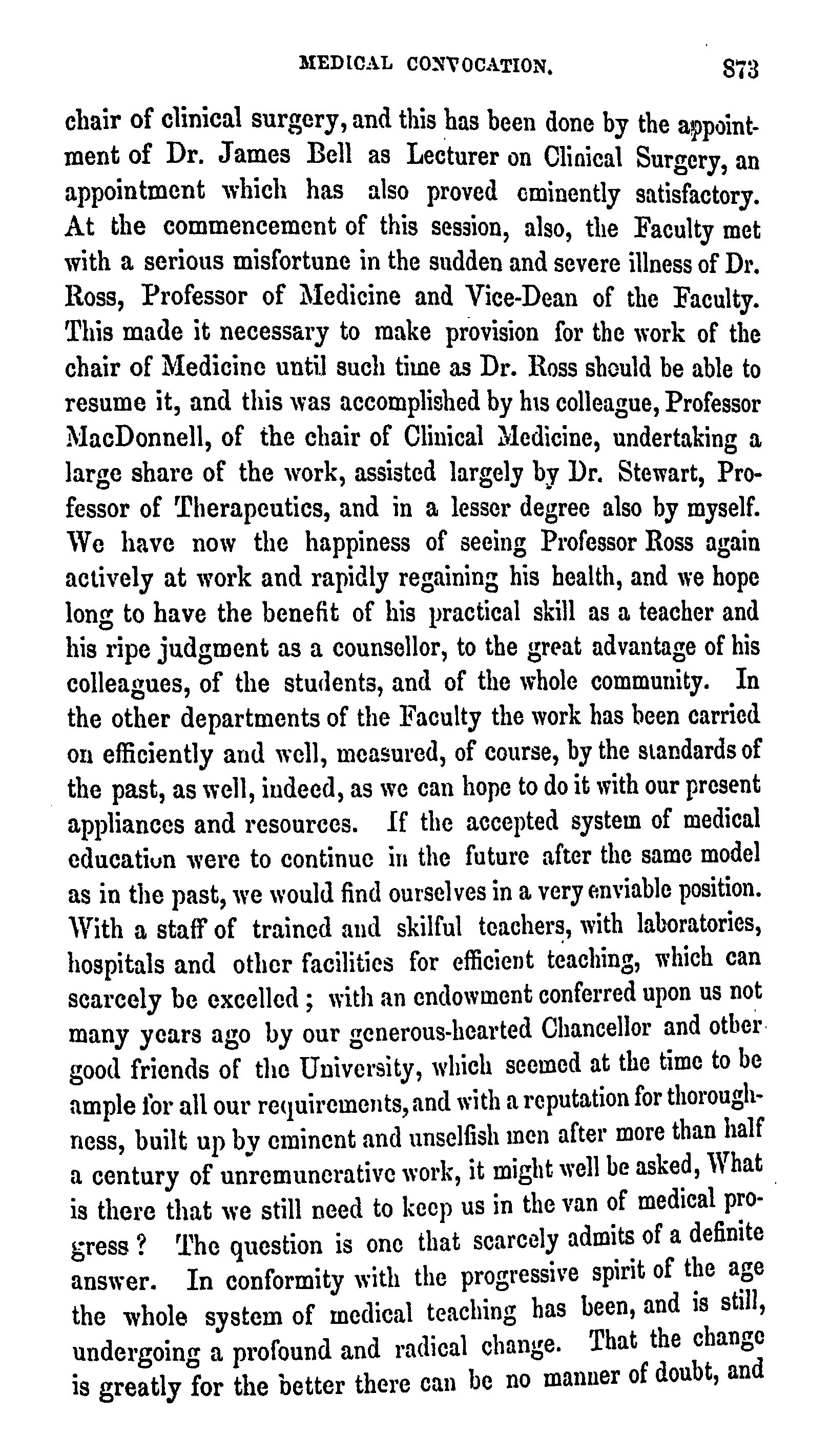 MEDICAL CONVOCATION. 873

chair of clinical surgery, and this has been done by the appointment of Dr. James Bell as Lecturer on Clinical Surgery, an appointment which has also proved eminently satisfactory. At the commencement of this session, also, the Faculty met with a serious misfortune in the sudden and severe illness of Dr. Ross, Professor of Medicine and Vice-Dean of the Faculty. This made it necessary to make provision for the work of the chair of Medicine until such time as Dr. Ross should be able to resume it, and this was accomplished by his colleague, Professor MacDonnell, of the chair of Clinical Medicine, undertaking a large share of the work, assisted largely by Dr. Stewart, Professor of Therapeutics, and in a lesser degree also by myself. We have now the happiness of seeing Professor Ross again actively at work and rapidly regaining his health, and we hope long to have the benefit of his practical skill as a teacher and his ripe judgment as a counsellor, to the great advantage of his colleagues, of the students, and of the whole community. In the other departments of the Faculty the work has been carried on efficiently and well, measured, of course, by the standards of the past, as well, indeed, as we can hope to do it with our present appliances and resources. If the accepted system of medical education were to continue in the future after the same model as in the past, we would find ourselves in a very enviable position. With a staff of trained and skilful teachers, with laboratories, hospitals and other facilities for efficient teaching, which can scarcely be excelled; with an endowment conferred upon us not many years ago by our generous-hearted Chancellor and other good friends of the University, which seemed at the time to be ample for all our requirements, and with a reputation for thoroughness, built up by eminent and unselfish men after more than half a century of unremunerative work, it might well be asked, What is there that we still need to keep us in the van of medical progress? The question is one that scarcely admits of a definite answer. In conformity with the progressive spirit of the age the whole system of medical teaching has been, and is still, undergoing a profound and radical change. That the change is greatly for the better there can be no manner of doubt, and